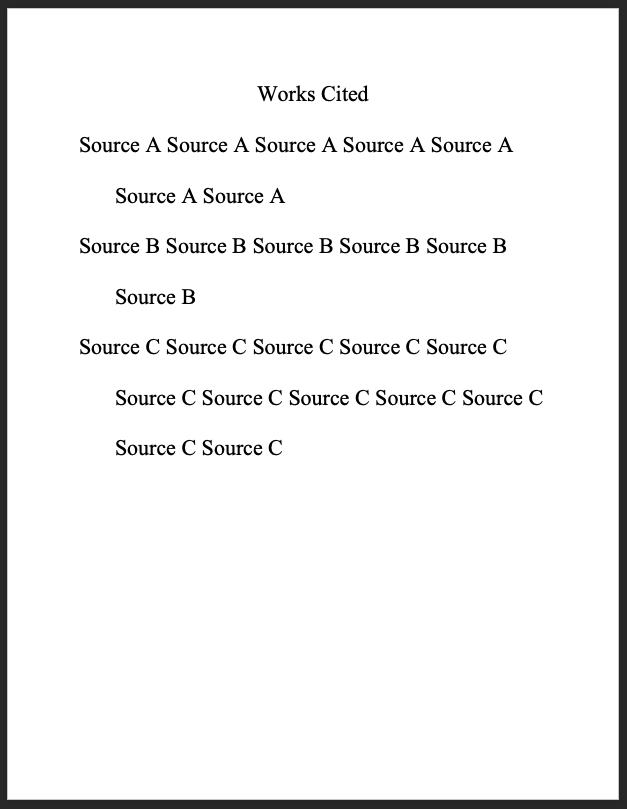 Works Cited

Source A Source A Source A Source A Source A Source A Source A

Source B Source B Source B Source B Source B Source B

Source C Source C Source C Source C Source C Source C Source C Source C Source C Source C Source C Source C